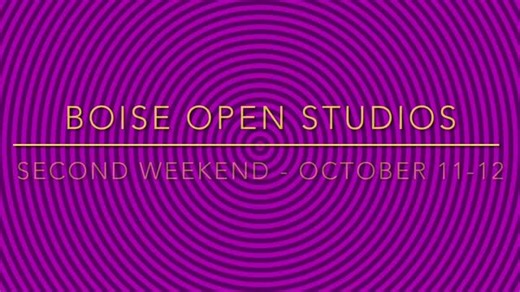 BOISE OPEN STUDIOS

SECOND WEEKEND - OCTOBER 11-12